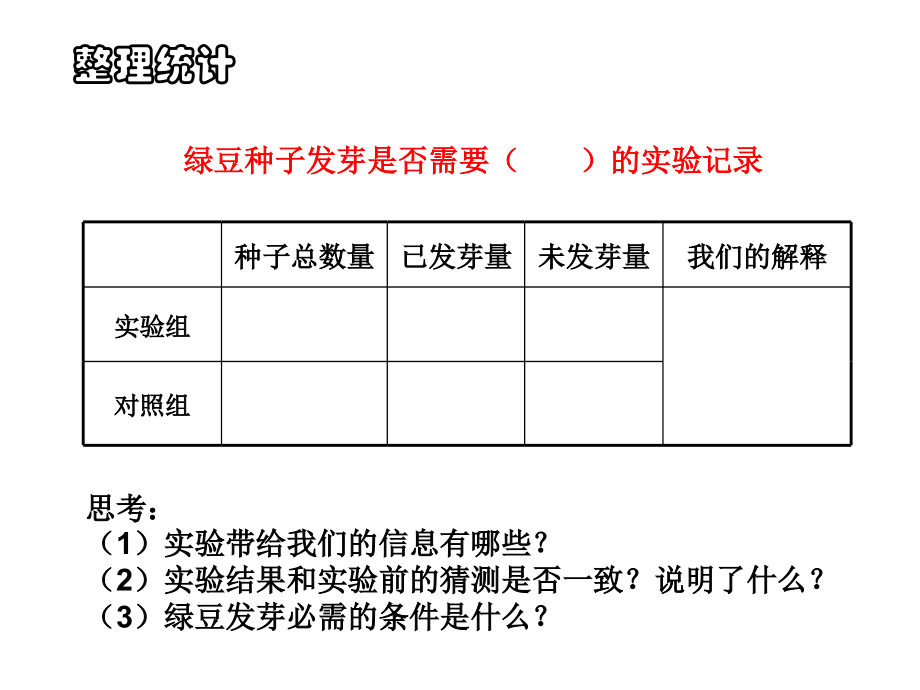 整理统计

绿豆种子发芽是否需要（　　）的实验记录

|  | 种子总数量 | 已发芽量 | 未发芽量 | 我们的解释 |
|---|---|---|---|---|
| 实验组 |  |  |  |  |
| 对照组 |  |  |  |  |

思考：
（1）实验带给我们的信息有哪些？
（2）实验结果和实验前的猜测是否一致？说明了什么？
（3）绿豆发芽必需的条件是什么？